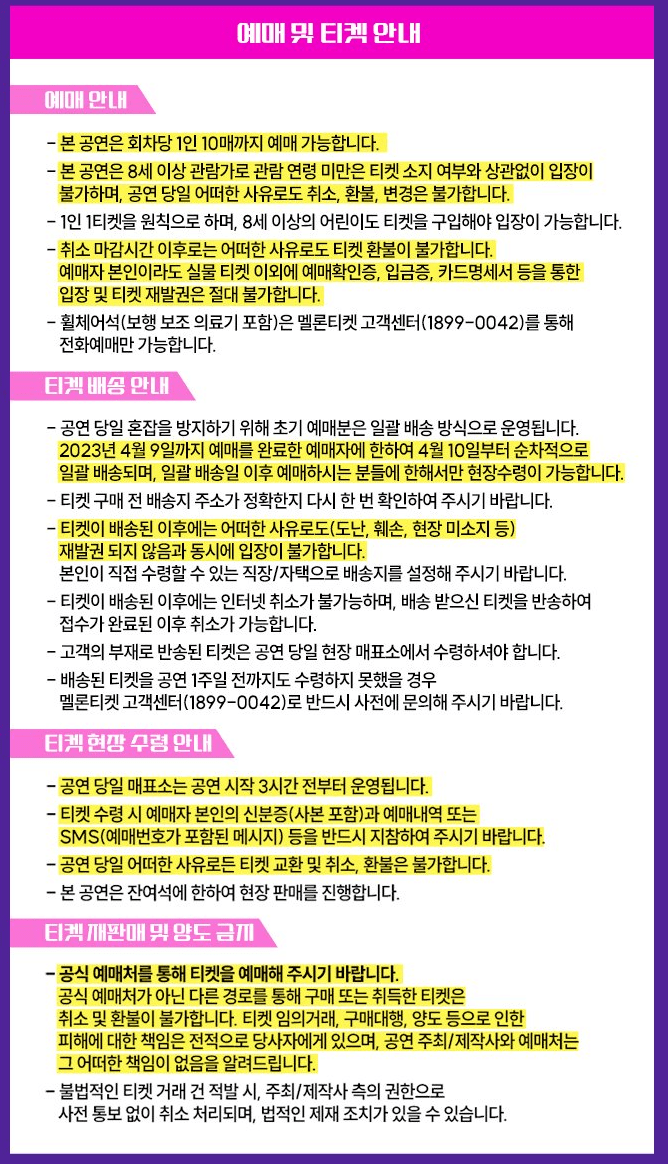 예매 및 티켓 안내

예매 안내

- 본 공연은 회차당 1인 10매까지 예매 가능합니다.
- 본 공연은 8세 이상 관람가로 관람 연령 미만은 티켓 소지 여부와 상관없이 입장이 불가하며, 공연 당일 어떠한 사유로도 취소, 환불, 변경은 불가합니다.
- 1인 1티켓을 원칙으로 하며, 8세 이상의 어린이도 티켓을 구입해야 입장이 가능합니다.
- 취소 마감시간 이후로는 어떠한 사유로도 티켓 환불이 불가합니다. 예매자 본인이라도 실물 티켓 이외에 예매확인증, 입금증, 카드명세서 등을 통한 입장 및 티켓 재발권은 절대 불가합니다.
- 휠체어석(보행 보조 의료기 포함)은 멜론티켓 고객센터(1899-0042)를 통해 전화예매만 가능합니다.

티켓 배송 안내

- 공연 당일 혼잡을 방지하기 위해 초기 예매분은 일괄 배송 방식으로 운영됩니다. 2023년 4월 9일까지 예매를 완료한 예매자에 한하여 4월 10일부터 순차적으로 일괄 배송되며, 일괄 배송일 이후 예매하시는 분들에 한해서만 현장수령이 가능합니다.
- 티켓 구매 전 배송지 주소가 정확한지 다시 한 번 확인하여 주시기 바랍니다.
- 티켓이 배송된 이후에는 어떠한 사유로도(도난, 훼손, 현장 미소지 등) 재발권 되지 않음과 동시에 입장이 불가합니다. 본인이 직접 수령할 수 있는 직장/자택으로 배송지를 설정해 주시기 바랍니다.
- 티켓이 배송된 이후에는 인터넷 취소가 불가능하며, 배송 받으신 티켓을 반송하여 접수가 완료된 이후 취소가 가능합니다.
- 고객의 부재로 반송된 티켓은 공연 당일 현장 매표소에서 수령하셔야 합니다.
- 배송된 티켓을 공연 1주일 전까지도 수령하지 못했을 경우 멜론티켓 고객센터(1899-0042)로 반드시 사전에 문의해 주시기 바랍니다.

티켓 현장 수령 안내

- 공연 당일 매표소는 공연 시작 3시간 전부터 운영됩니다.
- 티켓 수령 시 예매자 본인의 신분증(사본 포함)과 예매내역 또는 SMS(예매번호가 포함된 메시지) 등을 반드시 지참하여 주시기 바랍니다.
- 공연 당일 어떠한 사유로든 티켓 교환 및 취소, 환불은 불가합니다.
- 본 공연은 잔여석에 한하여 현장 판매를 진행합니다.

티켓 재판매 및 양도 금지

- 공식 예매처를 통해 티켓을 예매해 주시기 바랍니다. 공식 예매처가 아닌 다른 경로를 통해 구매 또는 취득한 티켓은 취소 및 환불이 불가합니다. 티켓 임의거래, 구매대행, 양도 등으로 인한 피해에 대한 책임은 전적으로 당사자에게 있으며, 공연 주최/제작사와 예매처는 그 어떠한 책임이 없음을 알려드립니다.
- 불법적인 티켓 거래 건 적발 시, 주최/제작사 측의 권한으로 사전 통보 없이 취소 처리되며, 법적인 제재 조치가 있을 수 있습니다.